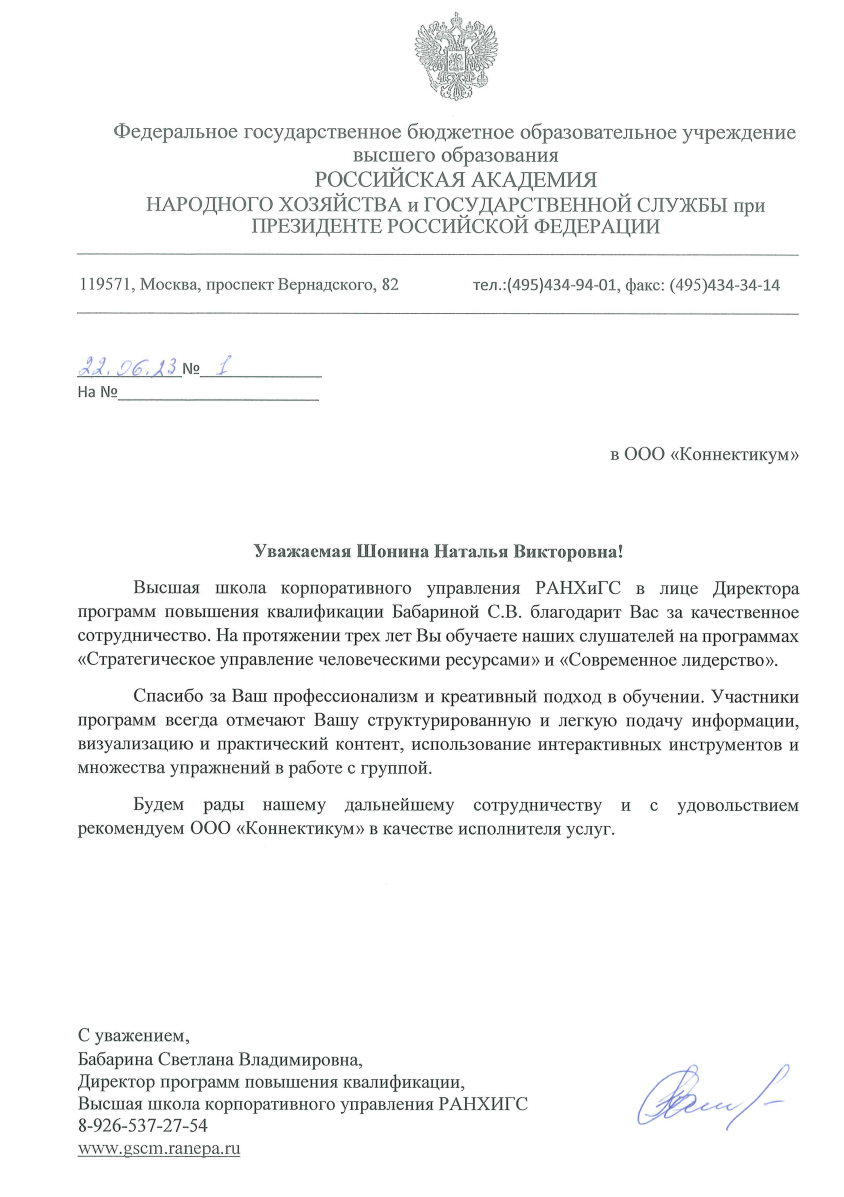 Федеральное государственное бюджетное образовательное учреждение высшего образования
РОССИЙСКАЯ АКАДЕМИЯ
НАРОДНОГО ХОЗЯЙСТВА и ГОСУДАРСТВЕННОЙ СЛУЖБЫ при ПРЕЗИДЕНТЕ РОССИЙСКОЙ ФЕДЕРАЦИИ

119571, Москва, проспект Вернадского, 82 тел.:(495)434-94-01, факс: (495)434-34-14

22.06.23 № 1
На №

в ООО «Коннектикум»

Уважаемая Шонина Наталья Викторовна!

Высшая школа корпоративного управления РАНХиГС в лице Директора программ повышения квалификации Бабариной С.В. благодарит Вас за качественное сотрудничество. На протяжении трех лет Вы обучаете наших слушателей на программах «Стратегическое управление человеческими ресурсами» и «Современное лидерство».

Спасибо за Ваш профессионализм и креативный подход в обучении. Участники программ всегда отмечают Вашу структурированную и легкую подачу информации, визуализацию и практический контент, использование интерактивных инструментов и множества упражнений в работе с группой.

Будем рады нашему дальнейшему сотрудничеству и с удовольствием рекомендуем ООО «Коннектикум» в качестве исполнителя услуг.

С уважением,
Бабарина Светлана Владимировна,
Директор программ повышения квалификации,
Высшая школа корпоративного управления РАНХИГС
8-926-537-27-54
www.gscm.ranepa.ru